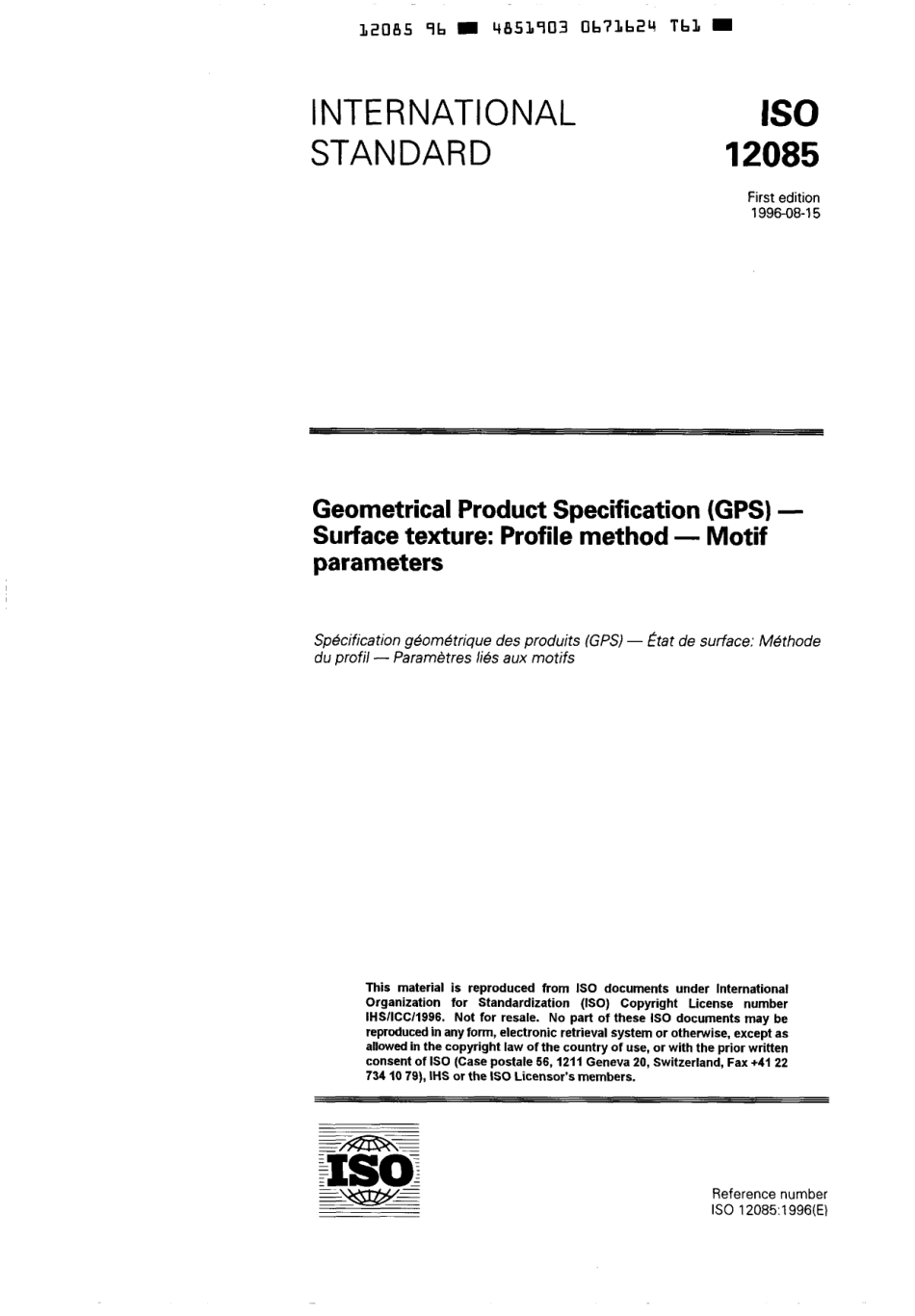 12085 96 ■ 4851903 0671624 T61 ■

INTERNATIONAL STANDARD

ISO 12085

First edition 1996-08-15

Geometrical Product Specification (GPS) — Surface texture: Profile method — Motif parameters

Spécification géométrique des produits (GPS) — État de surface: Méthode du profil — Paramètres liés aux motifs

This material is reproduced from ISO documents under International Organization for Standardization (ISO) Copyright License number IHS/ICC/1996. Not for resale. No part of these ISO documents may be reproduced in any form, electronic retrieval system or otherwise, except as allowed in the copyright law of the country of use, or with the prior written consent of ISO (Case postale 56, 1211 Geneva 20, Switzerland, Fax +41 22 734 10 79), IHS or the ISO Licensor's members.

ISO

Reference number
ISO 12085:1996(E)